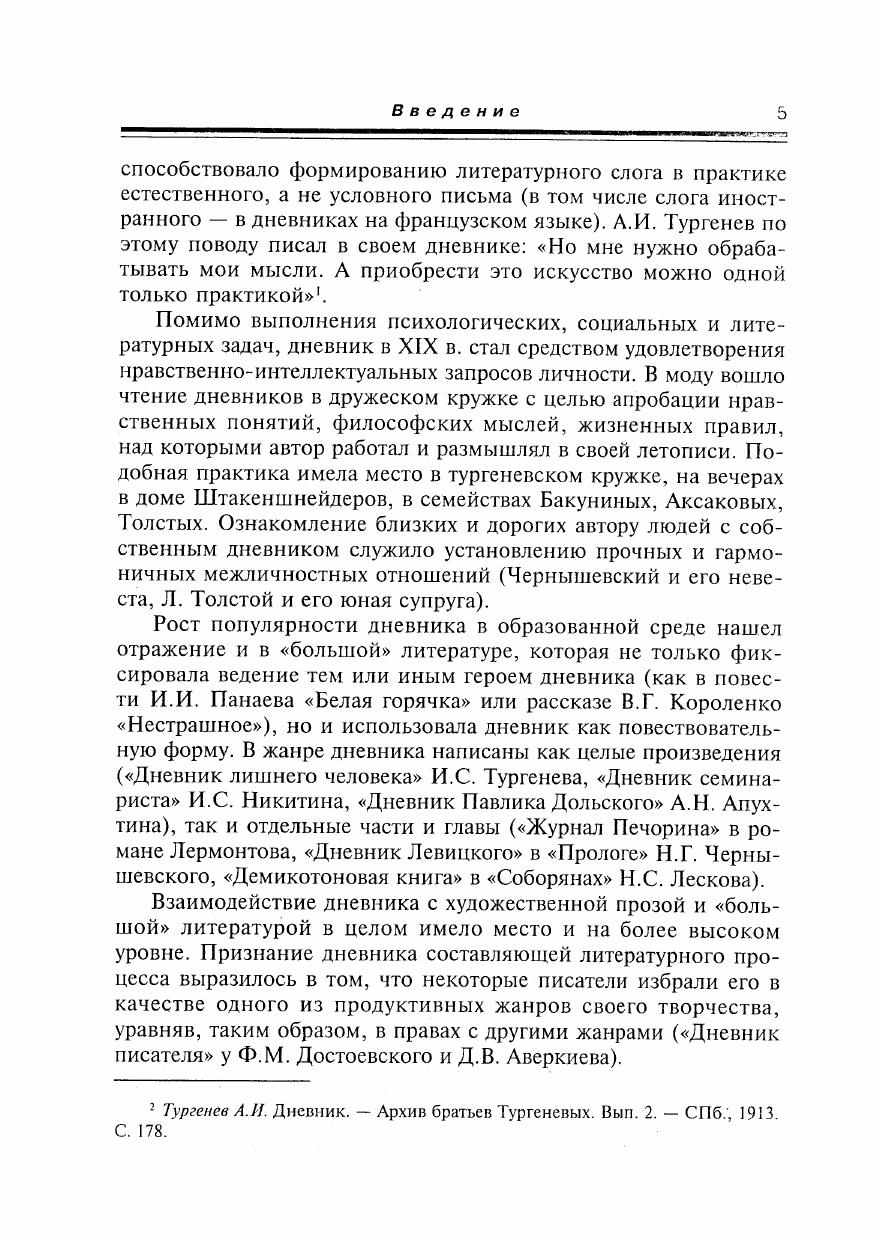 Введение 5

способствовало формированию литературного слога в практике естественного, а не условного письма (в том числе слога иностранного — в дневниках на французском языке). А.И. Тургенев по этому поводу писал в своем дневнике: «Но мне нужно обрабатывать мои мысли. А приобрести это искусство можно одной только практикой»$^1$.

Помимо выполнения психологических, социальных и литературных задач, дневник в XIX в. стал средством удовлетворения нравственно-интеллектуальных запросов личности. В моду вошло чтение дневников в дружеском кружке с целью апробации нравственных понятий, философских мыслей, жизненных правил, над которыми автор работал и размышлял в своей летописи. Подобная практика имела место в тургеневском кружке, на вечерах в доме Штакеншнейдеров, в семействах Бакуниных, Аксаковых, Толстых. Ознакомление близких и дорогих автору людей с собственным дневником служило установлению прочных и гармоничных межличностных отношений (Чернышевский и его невеста, Л. Толстой и его юная супруга).

Рост популярности дневника в образованной среде нашел отражение и в «большой» литературе, которая не только фиксировала ведение тем или иным героем дневника (как в повести И.И. Панаева «Белая горячка» или рассказе В.Г. Короленко «Нестрашное»), но и использовала дневник как повествовательную форму. В жанре дневника написаны как целые произведения («Дневник лишнего человека» И.С. Тургенева, «Дневник семинариста» И.С. Никитина, «Дневник Павлика Дольского» А.Н. Апухтина), так и отдельные части и главы («Журнал Печорина» в романе Лермонтова, «Дневник Левицкого» в «Прологе» Н.Г. Чернышевского, «Демикотоновая книга» в «Соборянах» Н.С. Лескова).

Взаимодействие дневника с художественной прозой и «большой» литературой в целом имело место и на более высоком уровне. Признание дневника составляющей литературного процесса выразилось в том, что некоторые писатели избрали его в качестве одного из продуктивных жанров своего творчества, уравняв, таким образом, в правах с другими жанрами («Дневник писателя» у Ф.М. Достоевского и Д.В. Аверкиева).

$^2$ Тургенев А.И. Дневник. — Архив братьев Тургеневых. Вып. 2. — СПб., 1913. С. 178.